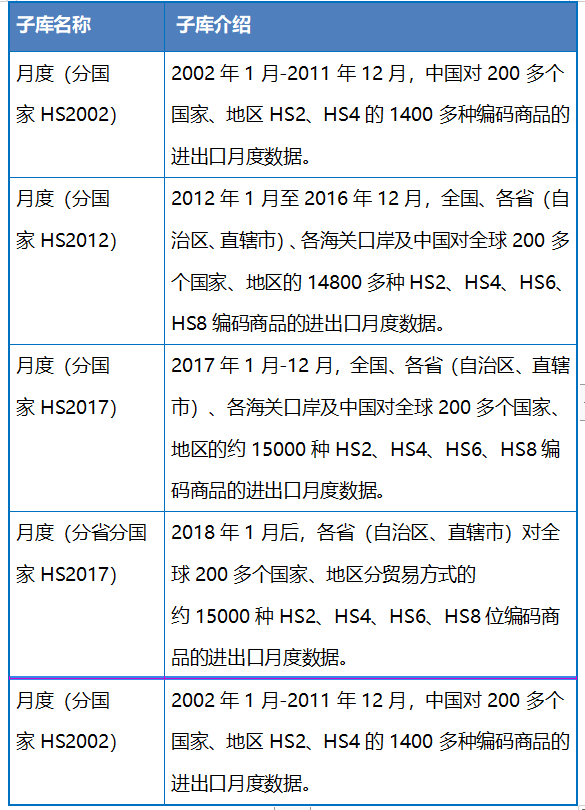 | 子库名称 | 子库介绍 |
|---|---|
| 月度（分国家 HS2002） | 2002 年 1 月-2011 年 12 月，中国对 200 多个国家、地区 HS2、HS4 的 1400 多种编码商品的进出口月度数据。 |
| 月度（分国家 HS2012） | 2012 年 1 月至 2016 年 12 月，全国、各省（自治区、直辖市）、各海关口岸及中国对全球 200 多个国家、地区的 14800 多种 HS2、HS4、HS6、HS8 编码商品的进出口月度数据。 |
| 月度（分国家 HS2017） | 2017 年 1 月-12 月，全国、各省（自治区、直辖市）、各海关口岸及中国对全球 200 多个国家、地区的约 15000 种 HS2、HS4、HS6、HS8 编码商品的进出口月度数据。 |
| 月度（分省分国家 HS2017） | 2018 年 1 月后，各省（自治区、直辖市）对全球 200 多个国家、地区分贸易方式的约 15000 种 HS2、HS4、HS6、HS8 位编码商品的进出口月度数据。 |
| 月度（分国家 HS2002） | 2002 年 1 月-2011 年 12 月，中国对 200 多个国家、地区 HS2、HS4 的 1400 多种编码商品的进出口月度数据。 |